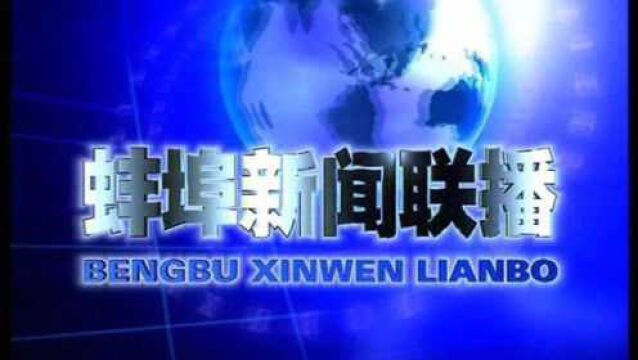 蚌埠新闻联播
BENGBU XINWEN LIANBO